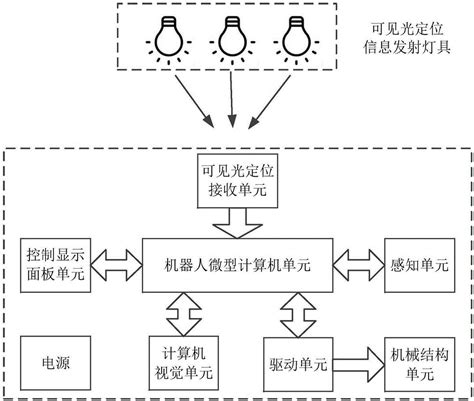 可见光定位信息发射灯具

可见光定位接收单元

控制显示面板单元

机器人微型计算机单元

感知单元

电源

计算机视觉单元

驱动单元

机械结构单元